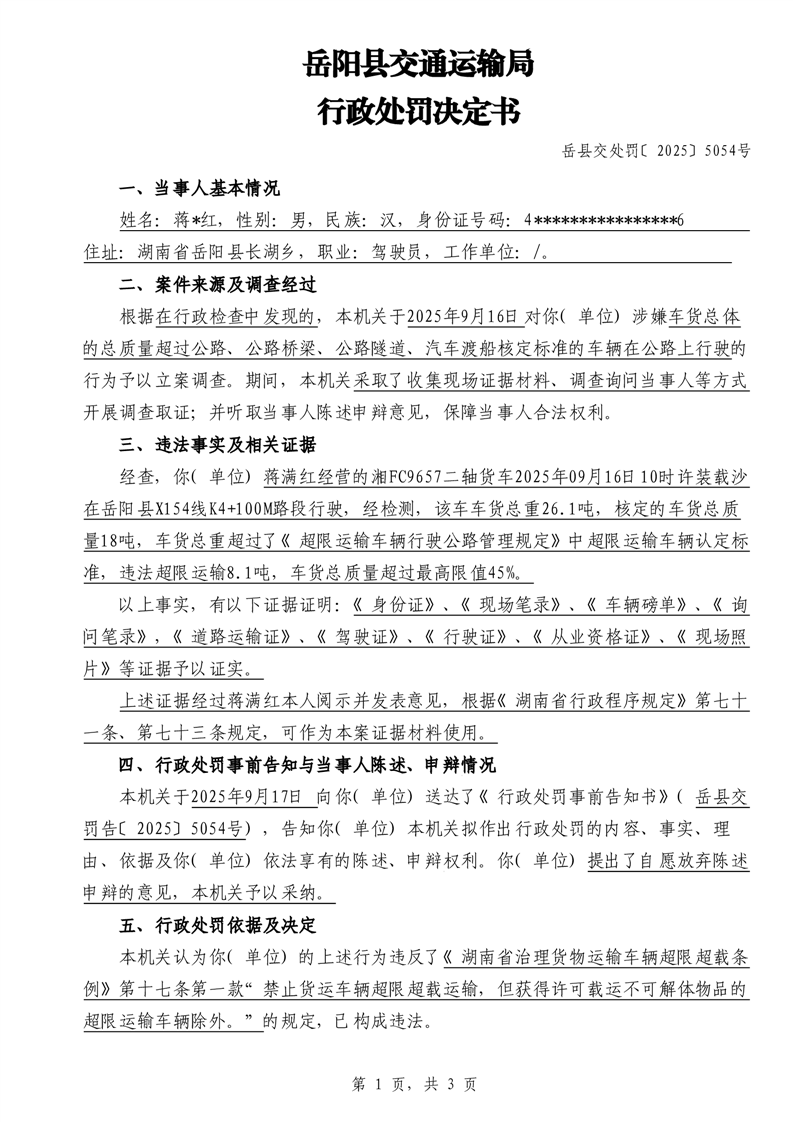 岳阳县交通运输局
行政处罚决定书

岳县交处罚〔2025〕5054号

一、当事人基本情况

姓名：蒋*红，性别：男，民族：汉，身份证号码：4****************6
住址：湖南省岳阳县长湖乡，职业：驾驶员，工作单位：/。

二、案件来源及调查经过

根据在行政检查中发现的，本机关于2025年9月16日对你（单位）涉嫌车货总体的总质量超过公路、公路桥梁、公路隧道、汽车渡船核定标准的车辆在公路上行驶的行为予以立案调查。期间，本机关采取了收集现场证据材料、调查询问当事人等方式开展调查取证；并听取当事人陈述申辩意见，保障当事人合法权利。

三、违法事实及相关证据

经查，你（单位）蒋满红经营的湘FC9657二轴货车2025年09月16日10时许装载沙在岳阳县X154线K4+100M路段行驶，经检测，该车车货总重26.1吨，核定的车货总质量18吨，车货总重超过了《超限运输车辆行驶公路管理规定》中超限运输车辆认定标准，违法超限运输8.1吨，车货总质量超过最高限值45%。

以上事实，有以下证据证明：《身份证》、《现场笔录》、《车辆磅单》、《询问笔录》，《道路运输证》、《驾驶证》、《行驶证》、《从业资格证》、《现场照片》等证据予以证实。

上述证据经过蒋满红本人阅示并发表意见，根据《湖南省行政程序规定》第七十一条、第七十三条规定，可作为本案证据材料使用。

四、行政处罚事前告知与当事人陈述、申辩情况

本机关于2025年9月17日向你（单位）送达了《行政处罚事前告知书》（岳县交罚告〔2025〕5054号），告知你（单位）本机关拟作出行政处罚的内容、事实、理由、依据及你（单位）依法享有的陈述、申辩权利。你（单位）提出了自愿放弃陈述申辩的意见，本机关予以采纳。

五、行政处罚依据及决定

本机关认为你（单位）的上述行为违反了《湖南省治理货物运输车辆超限超载条例》第十七条第一款“禁止货运车辆超限超载运输，但获得许可载运不可解体物品的超限运输车辆除外。”的规定，已构成违法。

第 1 页，共 3 页